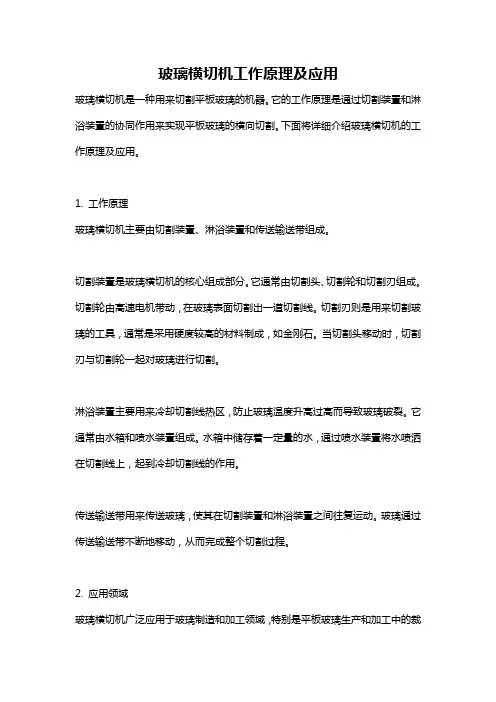 玻璃横切机工作原理及应用

玻璃横切机是一种用来切割平板玻璃的机器。它的工作原理是通过切割装置和淋浴装置的协同作用来实现平板玻璃的横向切割。下面将详细介绍玻璃横切机的工作原理及应用。

1. 工作原理
玻璃横切机主要由切割装置、淋浴装置和传送输送带组成。

切割装置是玻璃横切机的核心组成部分。它通常由切割头、切割轮和切割刃组成。切割轮由高速电机带动，在玻璃表面切割出一道切割线。切割刃则是用来切割玻璃的工具，通常是采用硬度较高的材料制成，如金刚石。当切割头移动时，切割刃与切割轮一起对玻璃进行切割。

淋浴装置主要用来冷却切割线热区，防止玻璃温度升高过高而导致玻璃破裂。它通常由水箱和喷水装置组成。水箱中储存着一定量的水，通过喷水装置将水喷洒在切割线上，起到冷却切割线的作用。

传送输送带用来传送玻璃，使其在切割装置和淋浴装置之间往复运动。玻璃通过传送输送带不断地移动，从而完成整个切割过程。

2. 应用领域
玻璃横切机广泛应用于玻璃制造和加工领域，特别是平板玻璃生产和加工中的裁